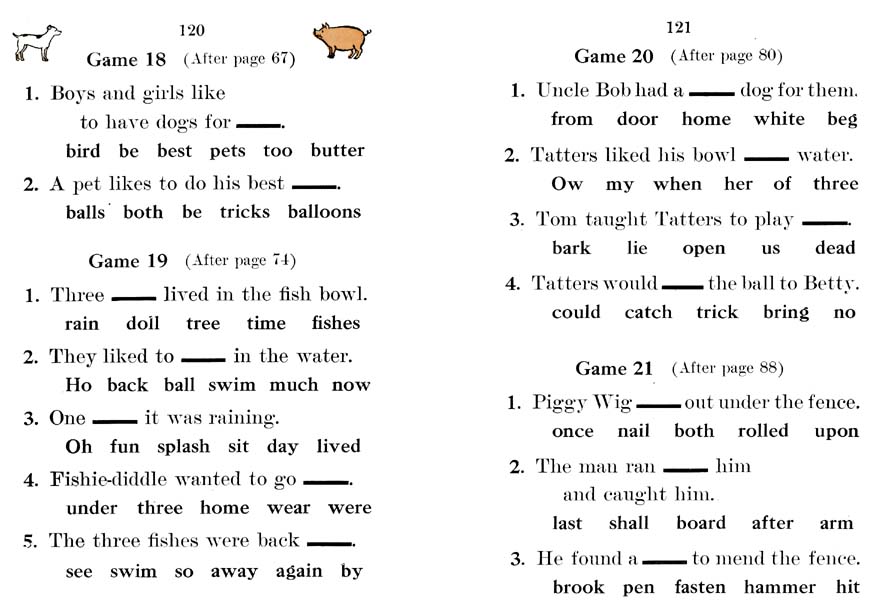 120

Game 18 (After page 67)

1. Boys and girls like to have dogs for ____.
bird be best pets too butter

2. A pet likes to do his best ____.
balls both be tricks balloons

Game 19 (After page 74)

1. Three ____ lived in the fish bowl.
rain doll tree time fishes

2. They liked to ____ in the water.
Ho back ball swim much now

3. One ____ it was raining.
Oh fun splash sit day lived

4. Fishie-diddle wanted to go ____.
under three home wear were

5. The three fishes were back ____.
see swim so away again by

121

Game 20 (After page 80)

1. Uncle Bob had a ____ dog for them.
from door home white beg

2. Tatters liked his bowl ____ water.
Ow my when her of three

3. Tom taught Tatters to play ____.
bark lie open us dead

4. Tatters would ____ the ball to Betty.
could catch trick bring no

Game 21 (After page 88)

1. Piggy Wig ____ out under the fence.
once nail both rolled upon

2. The man ran ____ him and caught him.
last shall board after arm

3. He found a ____ to mend the fence.
brook pen fasten hammer hit